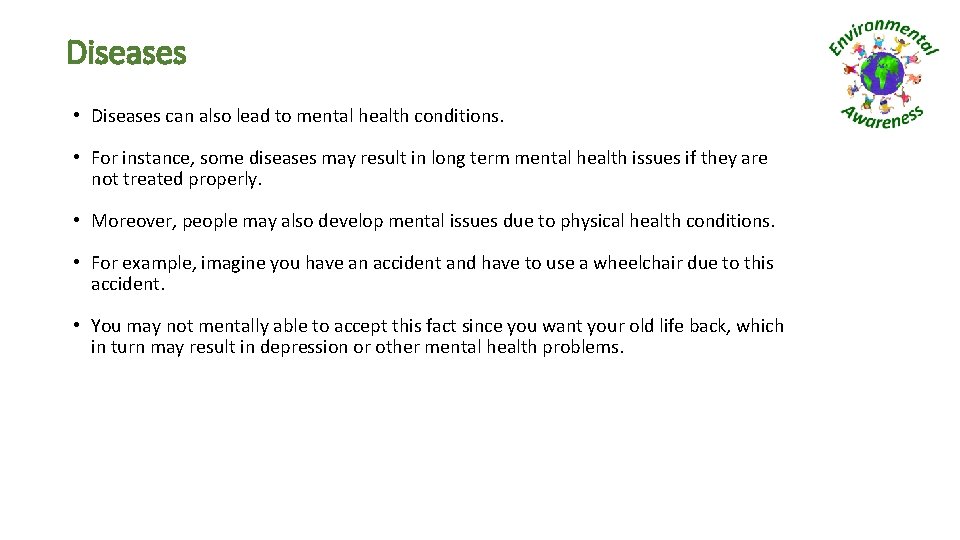 Diseases

Environmental Awareness

• Diseases can also lead to mental health conditions.

• For instance, some diseases may result in long term mental health issues if they are not treated properly.

• Moreover, people may also develop mental issues due to physical health conditions.

• For example, imagine you have an accident and have to use a wheelchair due to this accident.

• You may not mentally able to accept this fact since you want your old life back, which in turn may result in depression or other mental health problems.